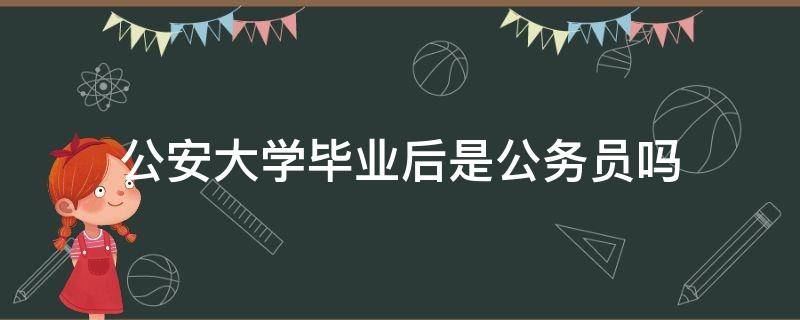 公安大学毕业后是公务员吗